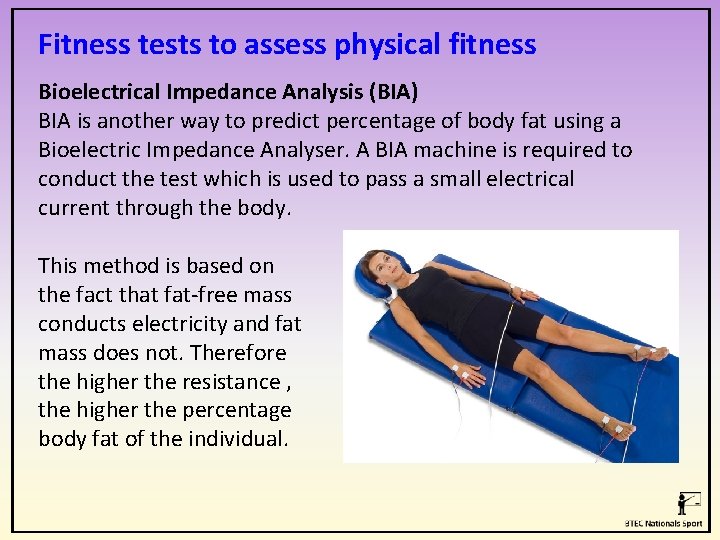 Fitness tests to assess physical fitness

Bioelectrical Impedance Analysis (BIA)
BIA is another way to predict percentage of body fat using a Bioelectric Impedance Analyser. A BIA machine is required to conduct the test which is used to pass a small electrical current through the body.

This method is based on the fact that fat-free mass conducts electricity and fat mass does not. Therefore the higher the resistance , the higher the percentage body fat of the individual.

BTEC Nationals Sport